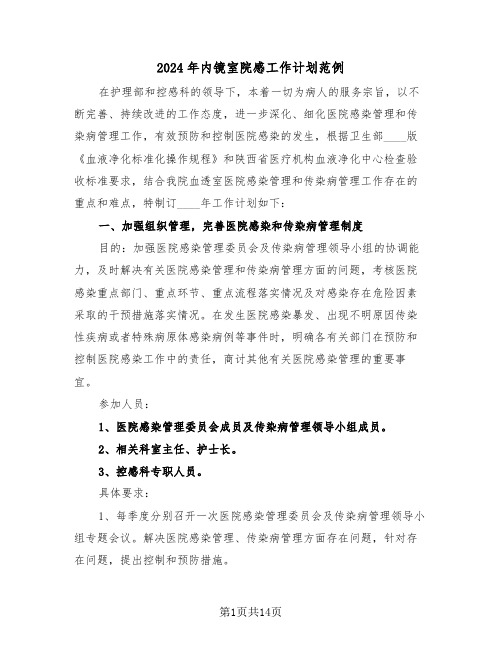 2024年内镜室院感工作计划范例

在护理部和控感科的领导下，本着一切为病人的服务宗旨，以不断完善、持续改进的工作态度，进一步深化、细化医院感染管理和传染病管理工作，有效预防和控制医院感染的发生，根据卫生部____版《血液净化标准化操作规程》和陕西省医疗机构血液净化中心检查验收标准要求，结合我院血透室医院感染管理和传染病管理工作存在的重点和难点，特制订____年工作计划如下：

一、加强组织管理，完善医院感染和传染病管理制度

目的：加强医院感染管理委员会及传染病管理领导小组的协调能力，及时解决有关医院感染管理和传染病管理方面的问题，考核医院感染重点部门、重点环节、重点流程落实情况及对感染存在危险因素采取的干预措施落实情况。在发生医院感染暴发、出现不明原因传染性疾病或者特殊病原体感染病例等事件时，明确各有关部门在预防和控制医院感染工作中的责任，商讨其他有关医院感染管理的重要事宜。

参加人员：

1、医院感染管理委员会成员及传染病管理领导小组成员。

2、相关科室主任、护士长。

3、控感科专职人员。

具体要求：

1、每季度分别召开一次医院感染管理委员会及传染病管理领导小组专题会议。解决医院感染管理、传染病管理方面存在问题，针对存在问题，提出控制和预防措施。

第1页共14页